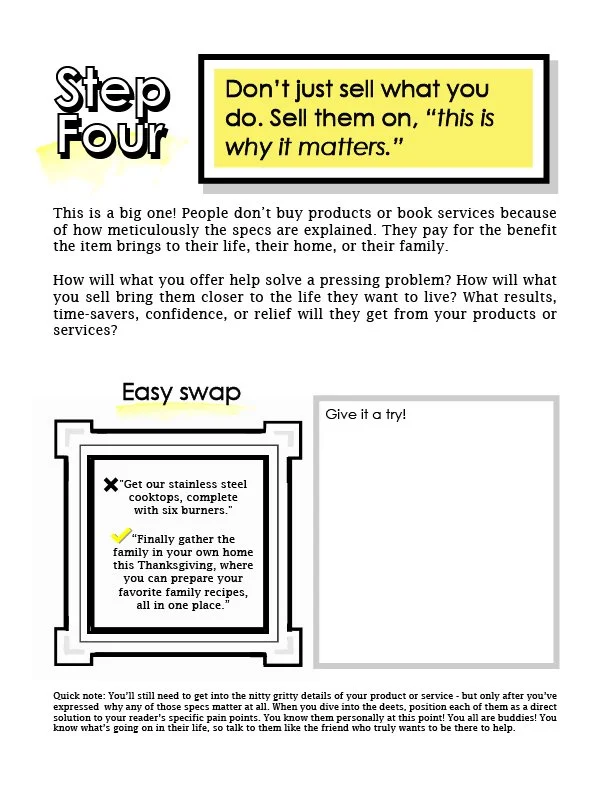 Step Four

Don't just sell what you do. Sell them on, "this is why it matters."

This is a big one! People don't buy products or book services because of how meticulously the specs are explained. They pay for the benefit the item brings to their life, their home, or their family.

How will what you offer help solve a pressing problem? How will what you sell bring them closer to the life they want to live? What results, time-savers, confidence, or relief will they get from your products or services?

Easy swap

"Get our stainless steel cooktops, complete with six burners."

"Finally gather the family in your own home this Thanksgiving, where you can prepare your favorite family recipes, all in one place."

Give it a try!

Quick note: You'll still need to get into the nitty gritty details of your product or service - but only after you've expressed why any of those specs matter at all. When you dive into the deets, position each of them as a direct solution to your reader's specific pain points. You know them personally at this point! You all are buddies! You know what's going on in their life, so talk to them like the friend who truly wants to be there to help.